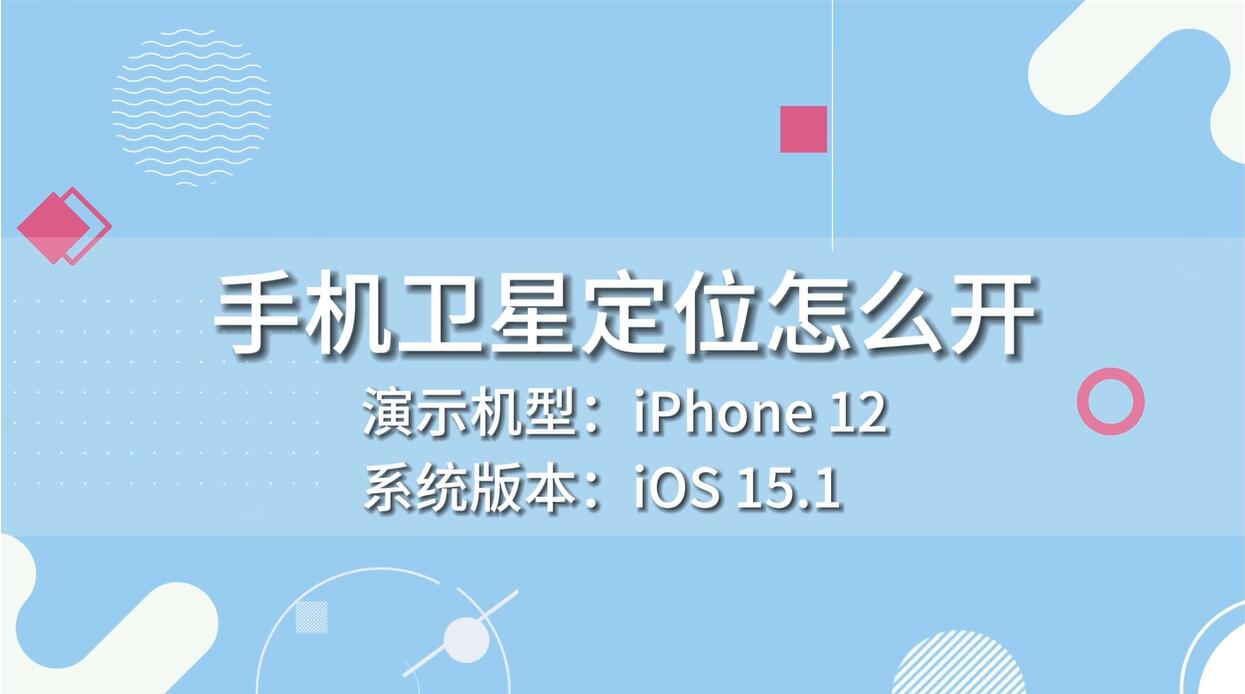 手机卫星定位怎么开

演示机型：iPhone 12

系统版本：iOS 15.1